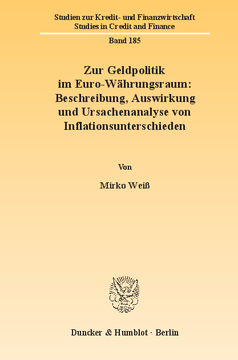 Studien zur Kredit- und Finanzwirtschaft
Studies in Credit and Finance

Band 185

Zur Geldpolitik im Euro-Währungsraum: Beschreibung, Auswirkung und Ursachenanalyse von Inflationsunterschieden

Von

Mirko Weiß

Duncker & Humblot · Berlin